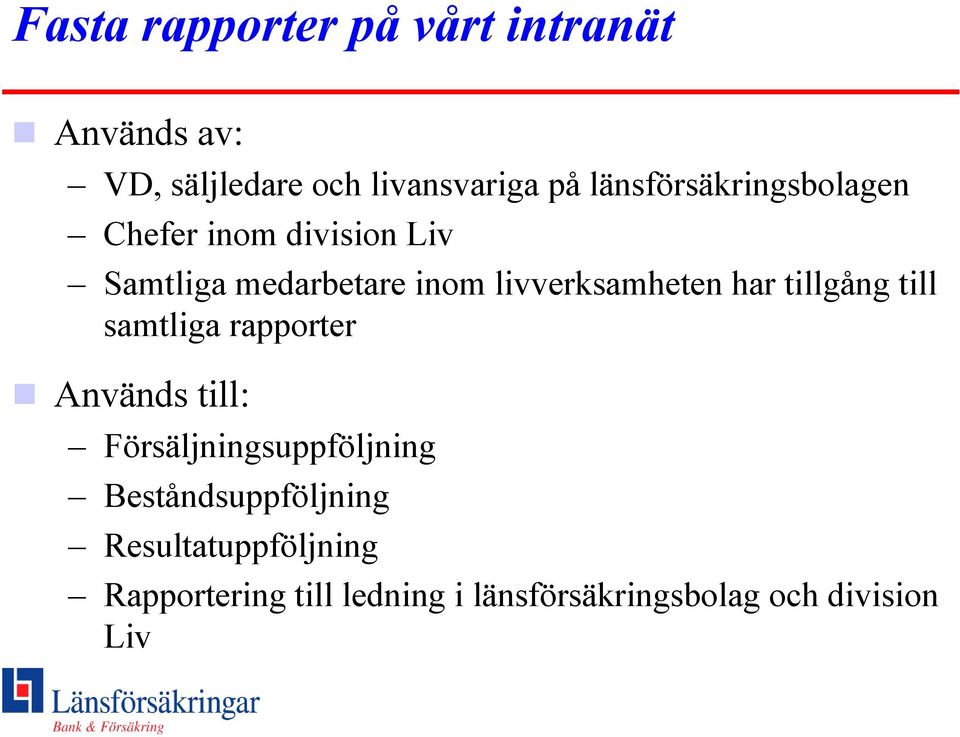 Fasta rapporter på vårt intranät

Används av:

– VD, säljledare och livansvariga på länsförsäkringsbolagen

– Chefer inom division Liv

– Samtliga medarbetare inom livverksamheten har tillgång till samtliga rapporter

Används till:

– Försäljningsuppföljning

– Beståndsuppföljning

– Resultatuppföljning

– Rapportering till ledning i länsförsäkringsbolag och division Liv

Länsförsäkringar
Bank & Försäkring